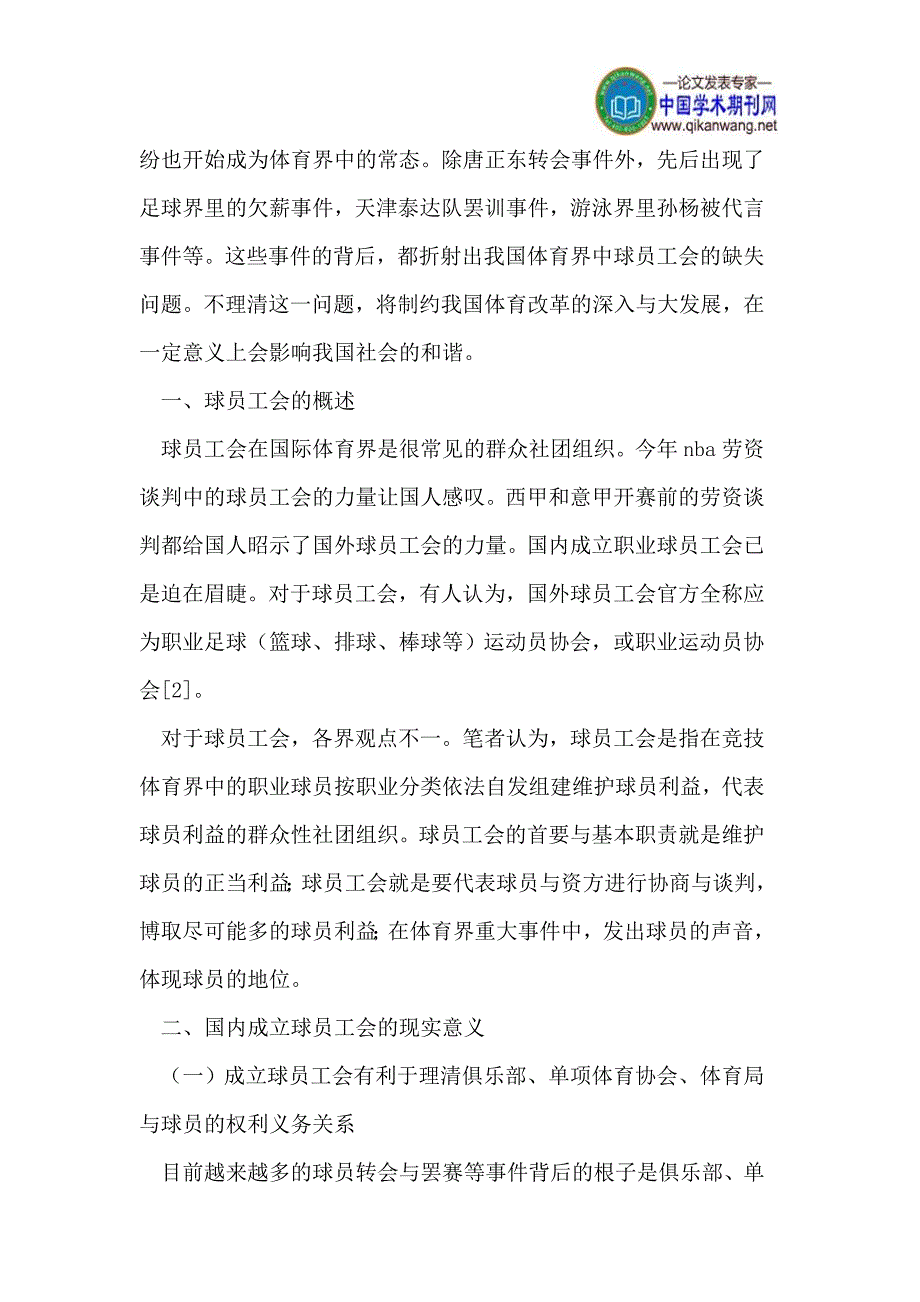 —论文发表专家—
中国学术期刊网
www.qikanwang.net

纷也开始成为体育界中的常态。除唐正东转会事件外，先后出现了足球界里的欠薪事件，天津泰达队罢训事件，游泳界里孙杨被代言事件等。这些事件的背后，都折射出我国体育界中球员工会的缺失问题。不理清这一问题，将制约我国体育改革的深入与大发展，在一定意义上会影响我国社会的和谐。

一、球员工会的概述

球员工会在国际体育界是很常见的群众社团组织。今年 nba 劳资谈判中的球员工会的力量让国人感叹。西甲和意甲开赛前的劳资谈判都给国人昭示了国外球员工会的力量。国内成立职业球员工会已是迫在眉睫。对于球员工会，有人认为，国外球员工会官方全称应为职业足球（篮球、排球、棒球等）运动员协会，或职业运动员协会[2]。

对于球员工会，各界观点不一。笔者认为，球员工会是指在竞技体育界中的职业球员按职业分类依法自发组建维护球员利益，代表球员利益的群众性社团组织。球员工会的首要与基本职责就是维护球员的正当利益；球员工会就是要代表球员与资方进行协商与谈判，博取尽可能多的球员利益；在体育界重大事件中，发出球员的声音，体现球员的地位。

二、国内成立球员工会的现实意义

（一）成立球员工会有利于理清俱乐部、单项体育协会、体育局与球员的权利义务关系

目前越来越多的球员转会与罢赛等事件背后的根子是俱乐部、单